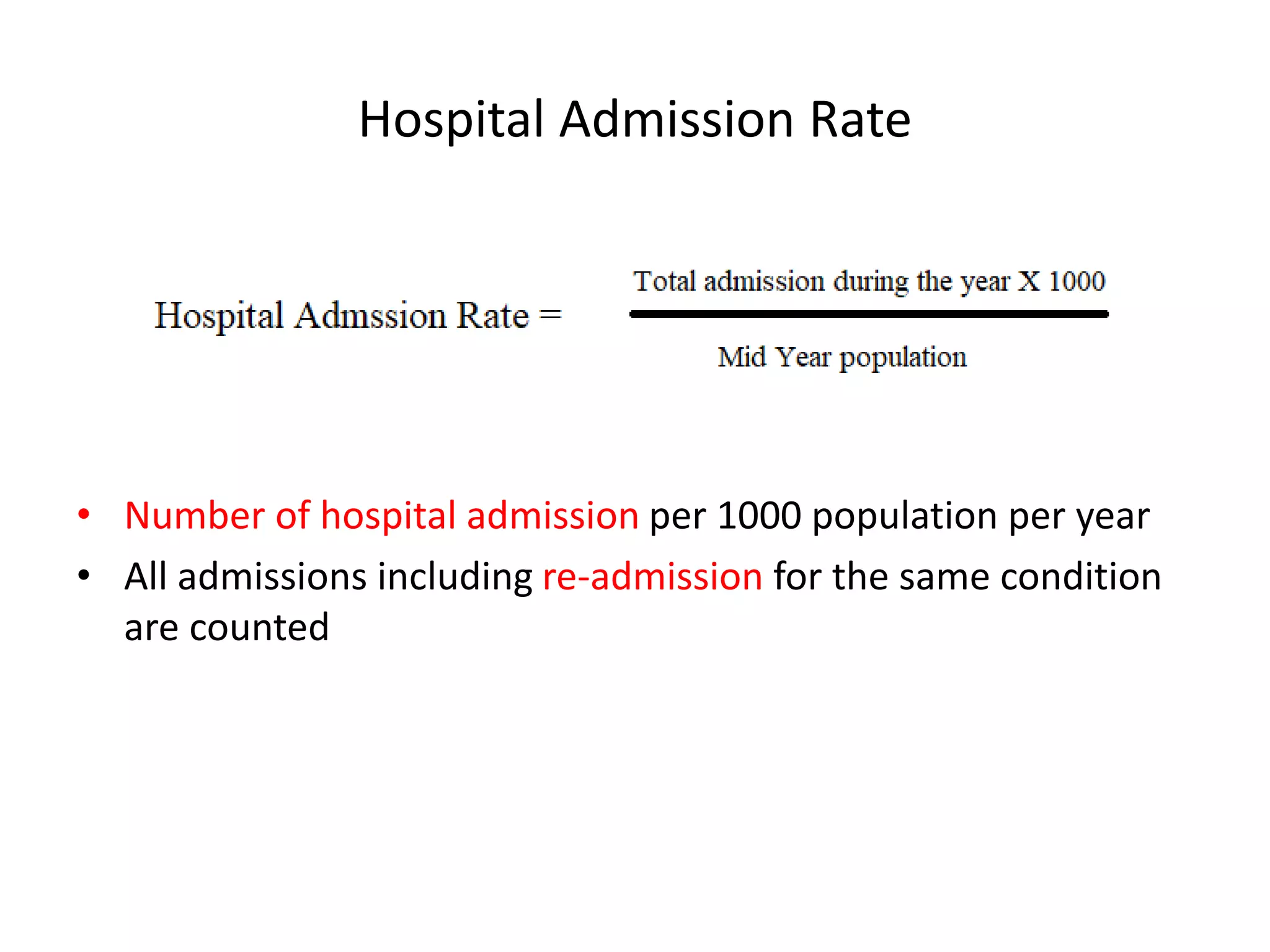 Hospital Admission Rate

$\text{Hospital Admssion Rate} = \frac{\text{Total admission during the year X 1000}}{\text{Mid Year population}}$

• Number of hospital admission per 1000 population per year
• All admissions including re-admission for the same condition are counted